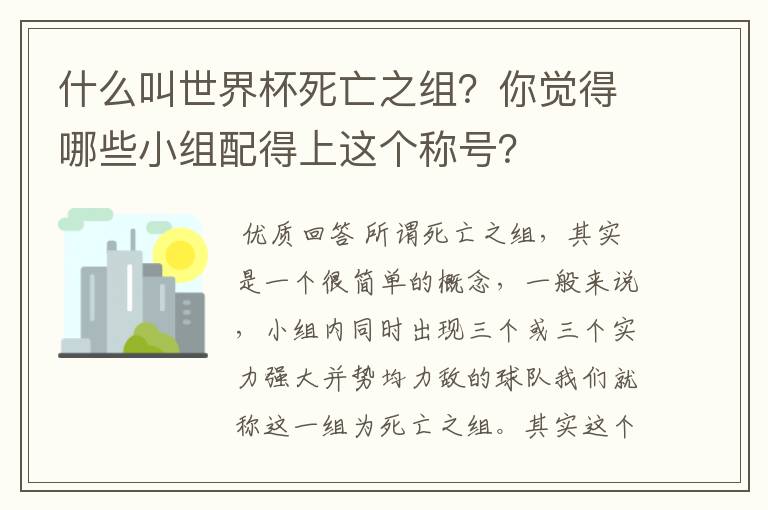 什么叫世界杯死亡之组？你觉得哪些小组配得上这个称号？

优质回答 所谓死亡之组，其实是一个很简单的概念，一般来说，小组内同时出现三个或三个实力强大并势均力敌的球队我们就称这一组为死亡之组。其实这个